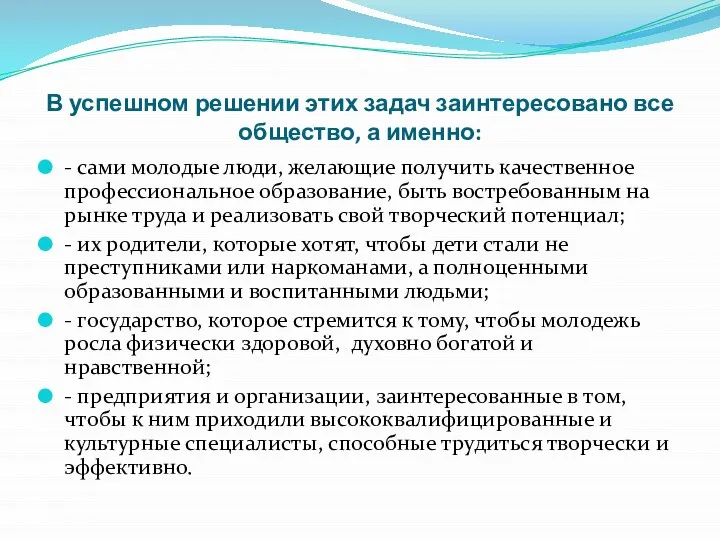 В успешном решении этих задач заинтересовано все общество, а именно:

- сами молодые люди, желающие получить качественное профессиональное образование, быть востребованным на рынке труда и реализовать свой творческий потенциал;

- их родители, которые хотят, чтобы дети стали не преступниками или наркоманами, а полноценными образованными и воспитанными людьми;

- государство, которое стремится к тому, чтобы молодежь росла физически здоровой, духовно богатой и нравственной;

- предприятия и организации, заинтересованные в том, чтобы к ним приходили высококвалифицированные и культурные специалисты, способные трудиться творчески и эффективно.